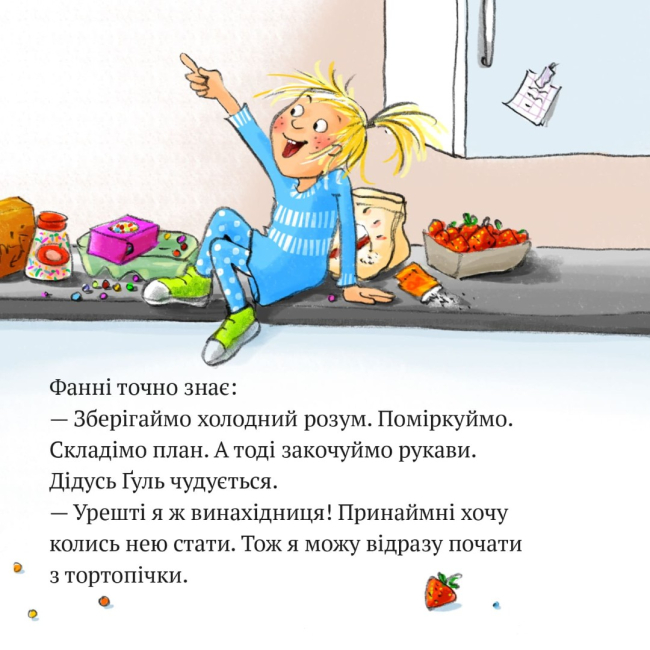 Фанні точно знає:
— Зберігаймо холодний розум. Поміркуймо. Складімо план. А тоді закочуймо рукави.
Дідусь Ґуль чудується.
— Урешті я ж винахідниця! Принаймні хочу колись нею стати. Тож я можу відразу почати з тортопічки.